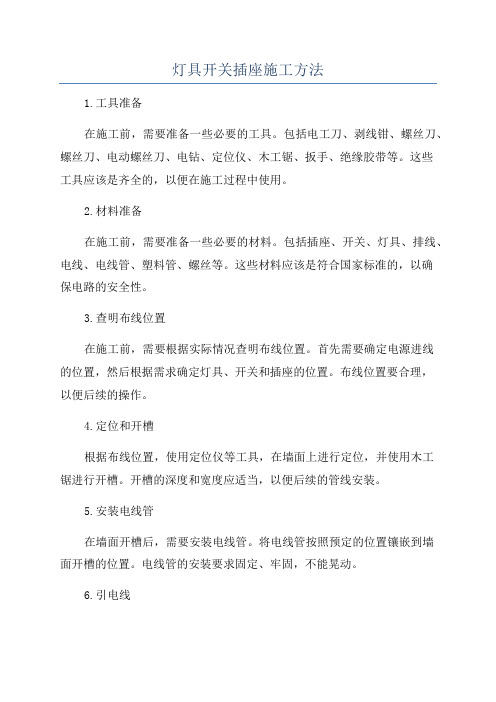 灯具开关插座施工方法

1.工具准备

在施工前，需要准备一些必要的工具。包括电工刀、剥线钳、螺丝刀、螺丝刀、电动螺丝刀、电钻、定位仪、木工锯、扳手、绝缘胶带等。这些工具应该是齐全的，以便在施工过程中使用。

2.材料准备

在施工前，需要准备一些必要的材料。包括插座、开关、灯具、排线、电线、电线管、塑料管、螺丝等。这些材料应该是符合国家标准的，以确保电路的安全性。

3.查明布线位置

在施工前，需要根据实际情况查明布线位置。首先需要确定电源进线的位置，然后根据需求确定灯具、开关和插座的位置。布线位置要合理，以便后续的操作。

4.定位和开槽

根据布线位置，使用定位仪等工具，在墙面上进行定位，并使用木工锯进行开槽。开槽的深度和宽度应适当，以便后续的管线安装。

5.安装电线管

在墙面开槽后，需要安装电线管。将电线管按照预定的位置镶嵌到墙面开槽的位置。电线管的安装要求固定、牢固，不能晃动。

6.引电线